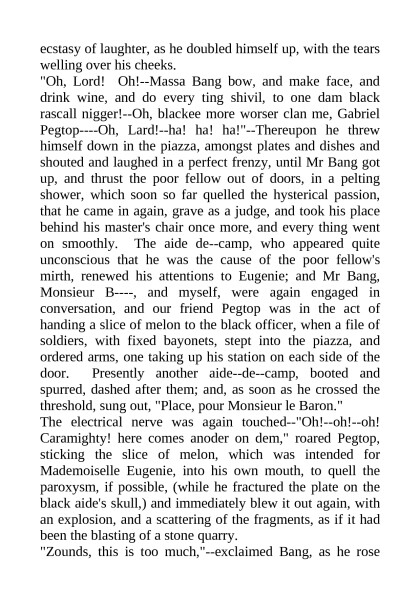 ecstasy of laughter, as he doubled himself up, with the tears welling over his cheeks.
"Oh, Lord! Oh!--Massa Bang bow, and make face, and drink wine, and do every ting shivil, to one dam black rascall nigger!--Oh, blackee more worser clan me, Gabriel Pegtop----Oh, Lard!--ha! ha! ha!"--Thereupon he threw himself down in the piazza, amongst plates and dishes and shouted and laughed in a perfect frenzy, until Mr Bang got up, and thrust the poor fellow out of doors, in a pelting shower, which soon so far quelled the hysterical passion, that he came in again, grave as a judge, and took his place behind his master's chair once more, and every thing went on smoothly. The aide de--camp, who appeared quite unconscious that he was the cause of the poor fellow's mirth, renewed his attentions to Eugenie; and Mr Bang, Monsieur B----, and myself, were again engaged in conversation, and our friend Pegtop was in the act of handing a slice of melon to the black officer, when a file of soldiers, with fixed bayonets, stept into the piazza, and ordered arms, one taking up his station on each side of the door. Presently another aide--de--camp, booted and spurred, dashed after them; and, as soon as he crossed the threshold, sung out, "Place, pour Monsieur le Baron."
The electrical nerve was again touched--"Oh!--oh!--oh! Caramighty! here comes anoder on dem," roared Pegtop, sticking the slice of melon, which was intended for Mademoiselle Eugenie, into his own mouth, to quell the paroxysm, if possible, (while he fractured the plate on the black aide's skull,) and immediately blew it out again, with an explosion, and a scattering of the fragments, as if it had been the blasting of a stone quarry.
"Zounds, this is too much,"--exclaimed Bang, as he rose